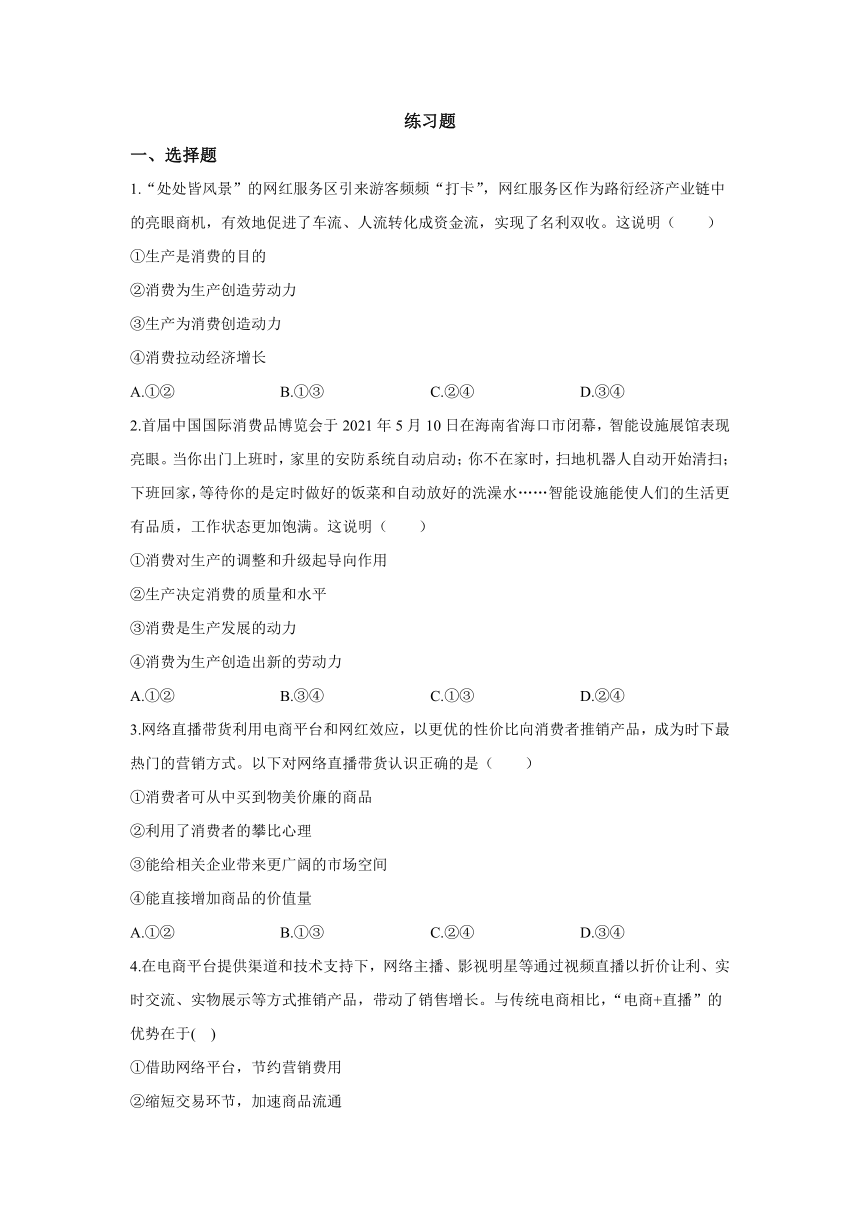 练习题

一、选择题

1.“处处皆风景”的网红服务区引来游客频频“打卡”，网红服务区作为路衍经济产业链中的亮眼商机，有效地促进了车流、人流转化成资金流，实现了名利双收。这说明（　　）

①生产是消费的目的

②消费为生产创造劳动力

③生产为消费创造动力

④消费拉动经济增长

A.①②　　B.①③　　C.②④　　D.③④

2.首届中国国际消费品博览会于 2021 年 5 月 10 日在海南省海口市闭幕，智能设施展馆表现亮眼。当你出门上班时，家里的安防系统自动启动；你不在家时，扫地机器人自动开始清扫；下班回家，等待你的是定时做好的饭菜和自动放好的洗澡水……智能设施能使人们的生活更有品质，工作状态更加饱满。这说明（　　）

①消费对生产的调整和升级起导向作用

②生产决定消费的质量和水平

③消费是生产发展的动力

④消费为生产创造出新的劳动力

A.①②　　B.③④　　C.①③　　D.②④

3.网络直播带货利用电商平台和网红效应，以更优的性价比向消费者推销产品，成为时下最热门的营销方式。以下对网络直播带货认识正确的是（　　）

①消费者可从中买到物美价廉的商品

②利用了消费者的攀比心理

③能给相关企业带来更广阔的市场空间

④能直接增加商品的价值量

A.①②　　B.①③　　C.②④　　D.③④

4.在电商平台提供渠道和技术支持下，网络主播、影视明星等通过视频直播以折价让利、实时交流、实物展示等方式推销产品，带动了销售增长。与传统电商相比，“电商+直播”的优势在于(　)

①借助网络平台，节约营销费用

②缩短交易环节，加速商品流通